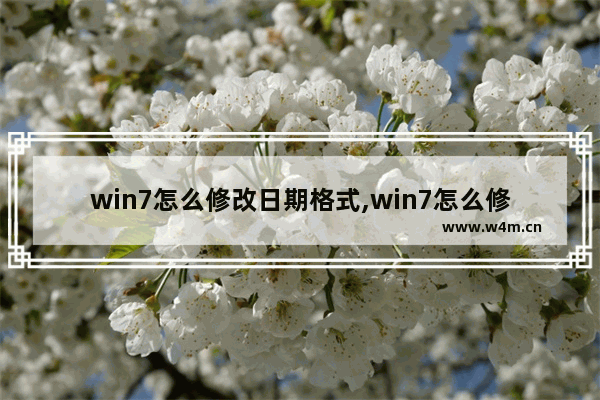 win7怎么修改日期格式,win7怎么修

www.w4m.cn